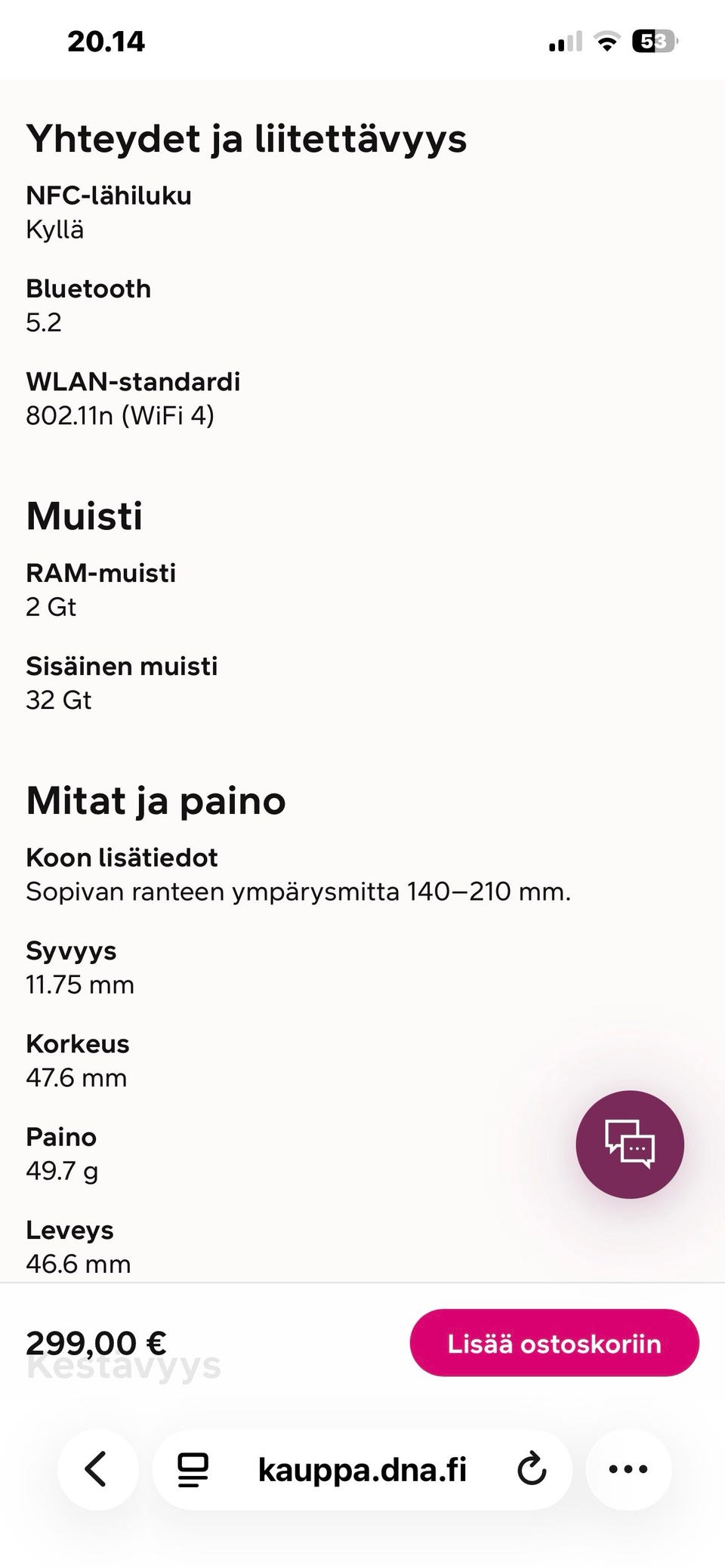 20.14

53

Yhteydet ja liitettävyys

NFC-lähiluku
Kyllä

Bluetooth
5.2

WLAN-standardi
802.11n (WiFi 4)

Muisti

RAM-muisti
2 Gt

Sisäinen muisti
32 Gt

Mitat ja paino

Koon lisätiedot
Sopivan ranteen ympärysmitta 140–210 mm.

Syvyys
11.75 mm

Korkeus
47.6 mm

Paino
49.7 g

Leveys
46.6 mm

299,00 €

Kestävyys

Lisää ostoskoriin

kauppa.dna.fi